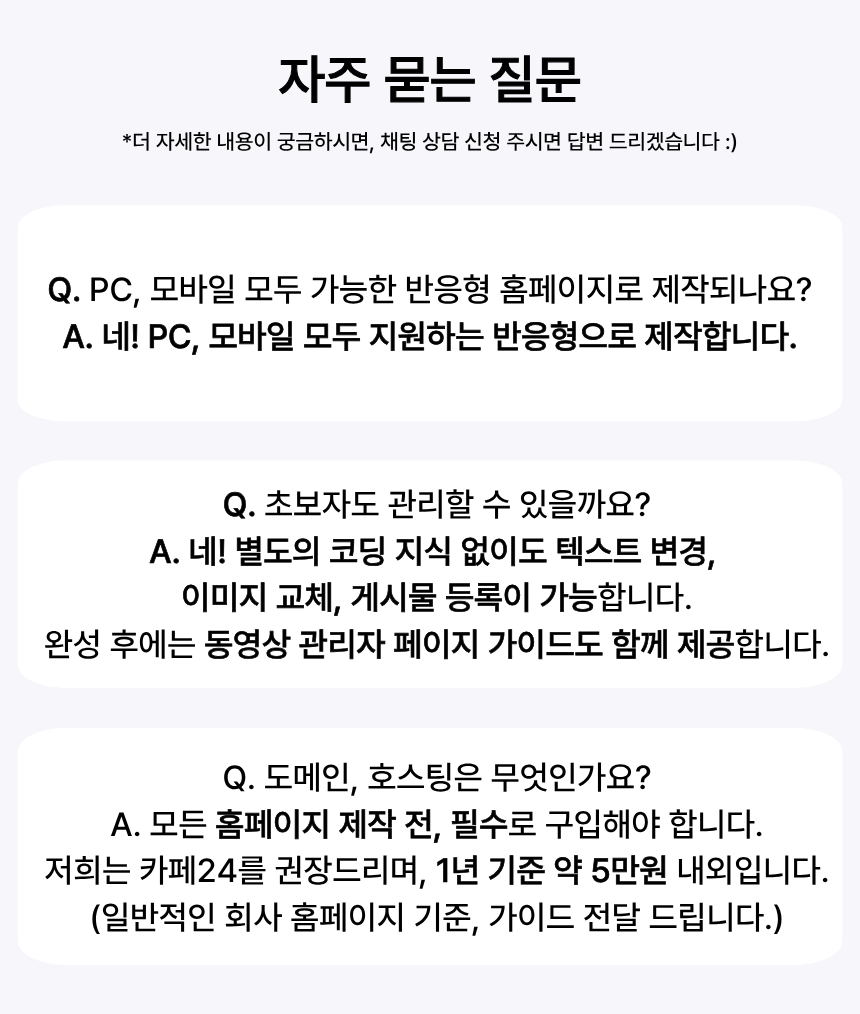 자주 묻는 질문

*더 자세한 내용이 궁금하시면, 채팅 상담 신청 주시면 답변 드리겠습니다 :)

Q. PC, 모바일 모두 가능한 반응형 홈페이지로 제작되나요?
A. 네! PC, 모바일 모두 지원하는 반응형으로 제작합니다.

Q. 초보자도 관리할 수 있을까요?
A. 네! 별도의 코딩 지식 없이도 텍스트 변경,
이미지 교체, 게시물 등록이 가능합니다.
완성 후에는 동영상 관리자 페이지 가이드도 함께 제공합니다.

Q. 도메인, 호스팅은 무엇인가요?
A. 모든 홈페이지 제작 전, 필수로 구입해야 합니다.
저희는 카페24를 권장드리며, 1년 기준 약 5만원 내외입니다.
(일반적인 회사 홈페이지 기준, 가이드 전달 드립니다.)